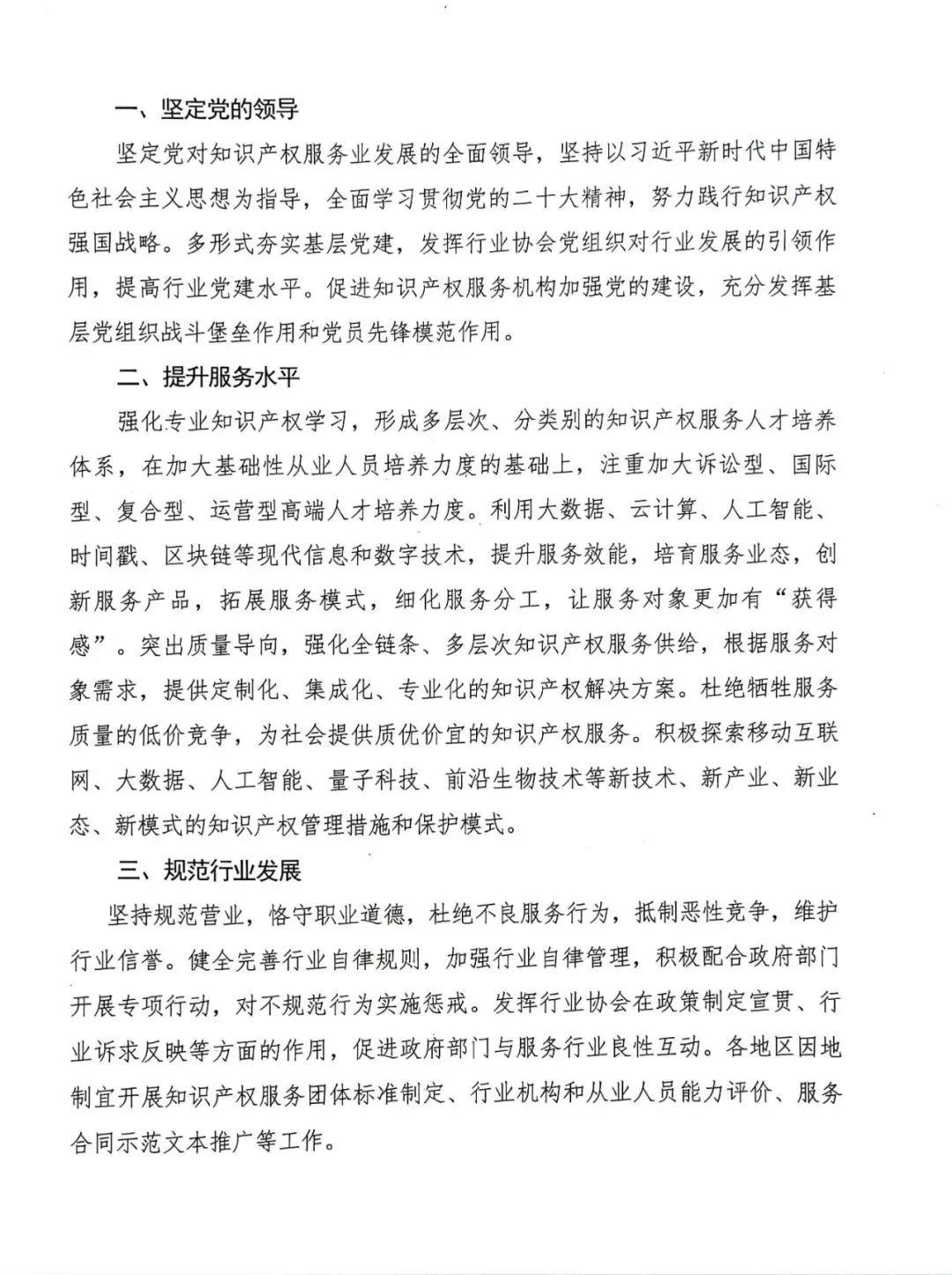 一、坚定党的领导

坚定党对知识产权服务业发展的全面领导，坚持以习近平新时代中国特色社会主义思想为指导，全面学习贯彻党的二十大精神，努力践行知识产权强国战略。多形式夯实基层党建，发挥行业协会党组织对行业发展的引领作用，提高行业党建水平。促进知识产权服务机构加强党的建设，充分发挥基层党组织战斗堡垒作用和党员先锋模范作用。

二、提升服务水平

强化专业知识产权学习，形成多层次、分类别的知识产权服务人才培养体系，在加大基础性从业人员培养力度的基础上，注重加大诉讼型、国际型、复合型、运营型高端人才培养力度。利用大数据、云计算、人工智能、时间戳、区块链等现代信息和数字技术，提升服务效能，培育服务业态，创新服务产品，拓展服务模式，细化服务分工，让服务对象更加有“获得感”。突出质量导向，强化全链条、多层次知识产权服务供给，根据服务对象需求，提供定制化、集成化、专业化的知识产权解决方案。杜绝牺牲服务质量的低价竞争，为社会提供质优价宜的知识产权服务。积极探索移动互联网、大数据、人工智能、量子科技、前沿生物技术等新技术、新产业、新业态、新模式的知识产权管理措施和保护模式。

三、规范行业发展

坚持规范营业，恪守职业道德，杜绝不良服务行为，抵制恶性竞争，维护行业信誉。健全完善行业自律规则，加强行业自律管理，积极配合政府部门开展专项行动，对不规范行为实施惩戒。发挥行业协会在政策制定宣贯、行业诉求反映等方面的作用，促进政府部门与服务行业良性互动。各地区因地制宜开展知识产权服务团体标准制定、行业机构和从业人员能力评价、服务合同示范文本推广等工作。